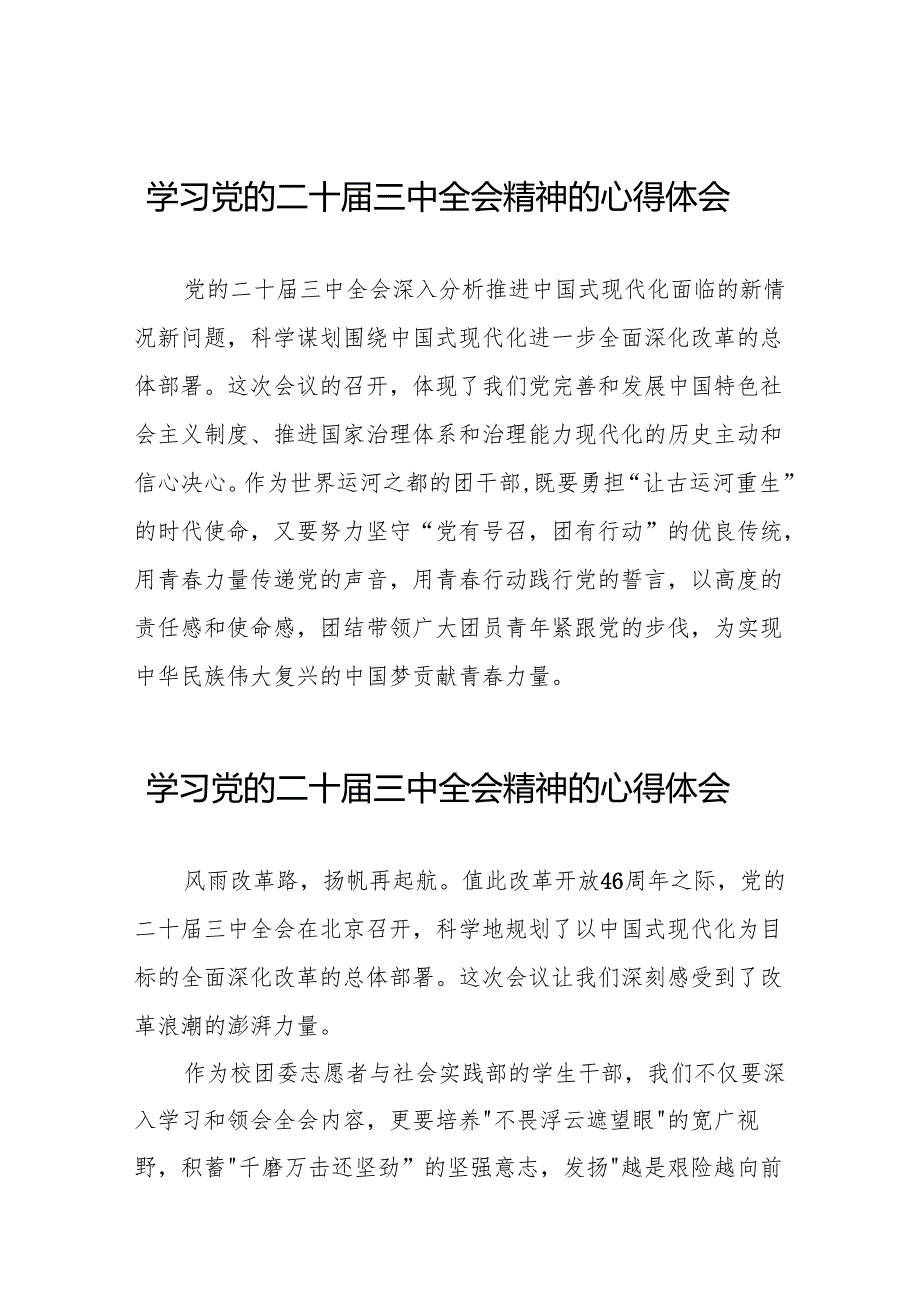 学习党的二十届三中全会精神的心得体会

党的二十届三中全会深入分析推进中国式现代化面临的新情况新问题，科学谋划围绕中国式现代化进一步全面深化改革的总体部署。这次会议的召开，体现了我们党完善和发展中国特色社会主义制度、推进国家治理体系和治理能力现代化的历史主动和信心决心。作为世界运河之都的团干部,既要勇担“让古运河重生”的时代使命，又要努力坚守“党有号召，团有行动”的优良传统，用青春力量传递党的声音，用青春行动践行党的誓言，以高度的责任感和使命感，团结带领广大团员青年紧跟党的步伐，为实现中华民族伟大复兴的中国梦贡献青春力量。

学习党的二十届三中全会精神的心得体会

风雨改革路，扬帆再起航。值此改革开放46周年之际，党的二十届三中全会在北京召开，科学地规划了以中国式现代化为目标的全面深化改革的总体部署。这次会议让我们深刻感受到了改革浪潮的澎湃力量。

作为校团委志愿者与社会实践部的学生干部，我们不仅要深入学习和领会全会内容，更要培养"不畏浮云遮望眼"的宽广视野，积蓄"千磨万击还坚劲”的坚强意志，发扬"越是艰险越向前